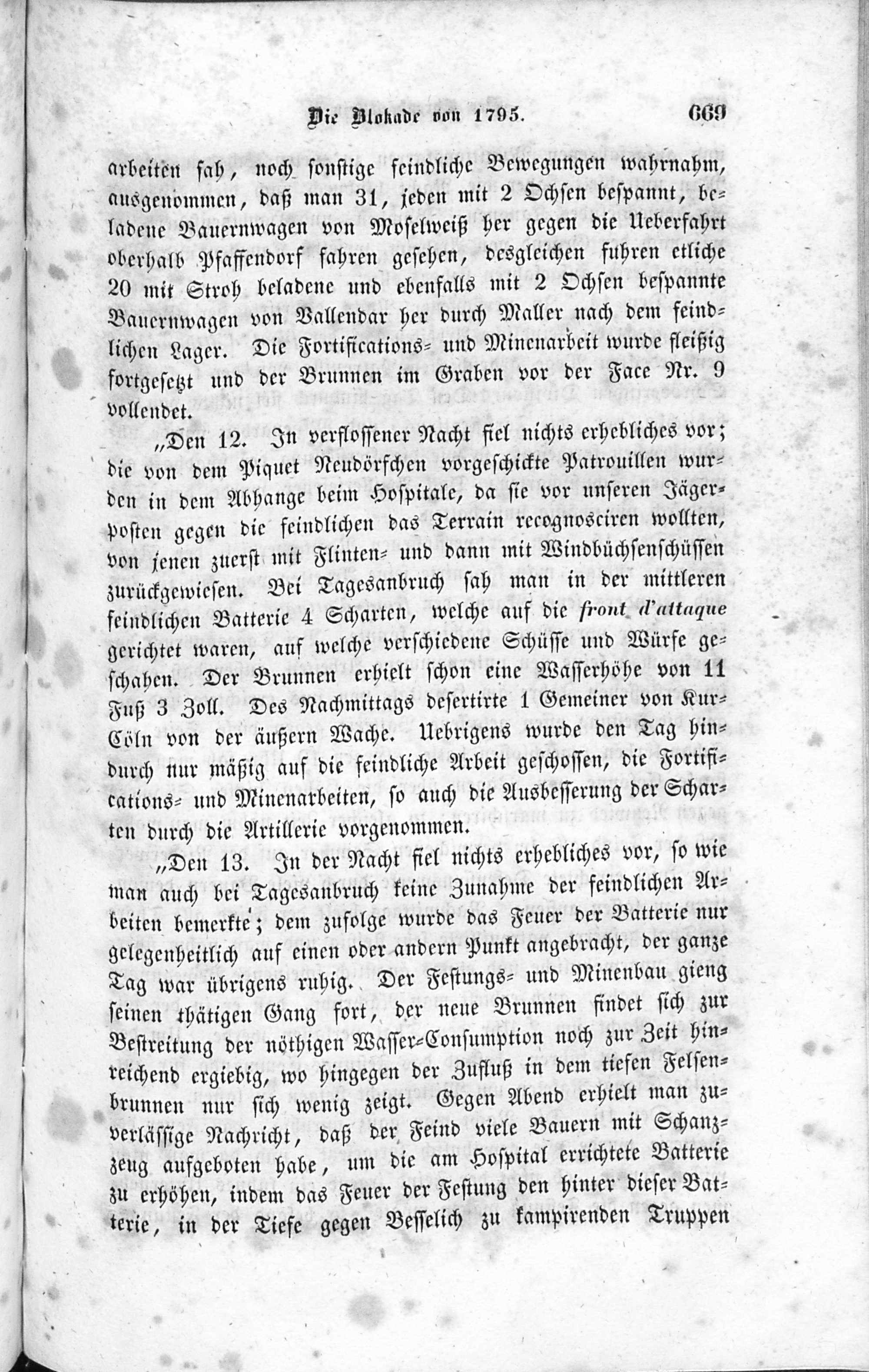 Die Blokade von 1795. 669

arbeiten sah, noch sonstige feindliche Bewegungen wahrnahm, ausgenommen, daß man 31, jeden mit 2 Ochsen bespannt, beladene Bauernwagen von Moselweiß her gegen die Ueberfahrt oberhalb Pfaffendorf fahren gesehen, desgleichen fuhren etliche 20 mit Stroh beladene und ebenfalls mit 2 Ochsen bespannte Bauernwagen von Vallendar her durch Maller nach dem feindlichen Lager. Die Fortifications- und Minenarbeit wurde fleißig fortgesetzt und der Brunnen im Graben vor der Face Nr. 9 vollendet.

„Den 12. In verflossener Nacht fiel nichts erhebliches vor; die von dem Piquet Neudörfchen vorgeschickte Patrouillen wurden in dem Abhange beim Hospitale, da sie vor unseren Jägerposten gegen die feindlichen das Terrain recognosciren wollten, von jenen zuerst mit Flinten- und dann mit Windbüchsenschüssen zurückgewiesen. Bei Tagesanbruch sah man in der mittleren feindlichen Batterie 4 Scharten, welche auf die front d'attaque gerichtet waren, auf welche verschiedene Schüsse und Würfe geschahen. Der Brunnen erhielt schon eine Wasserhöhe von 11 Fuß 3 Zoll. Des Nachmittags desertirte 1 Gemeiner von Kur-Cöln von der äußern Wache. Uebrigens wurde den Tag hindurch nur mäßig auf die feindliche Arbeit geschossen, die Fortifications- und Minenarbeiten, so auch die Ausbesserung der Scharten durch die Artillerie vorgenommen.

„Den 13. In der Nacht fiel nichts erhebliches vor, so wie man auch bei Tagesanbruch keine Zunahme der feindlichen Arbeiten bemerkte; dem zufolge wurde das Feuer der Batterie nur gelegenheitlich auf einen oder andern Punkt angebracht, der ganze Tag war übrigens ruhig. Der Festungs- und Minenbau gieng seinen thätigen Gang fort, der neue Brunnen findet sich zur Bestreitung der nöthigen Wasser-Consumption noch zur Zeit hinreichend ergiebig, wo hingegen der Zufluß in dem tiefen Felsenbrunnen nur sich wenig zeigt. Gegen Abend erhielt man zuverlässige Nachricht, daß der Feind viele Bauern mit Schanzzeug aufgeboten habe, um die am Hospital errichtete Batterie zu erhöhen, indem das Feuer der Festung den hinter dieser Batterie, in der Tiefe gegen Besselich zu kampirenden Truppen